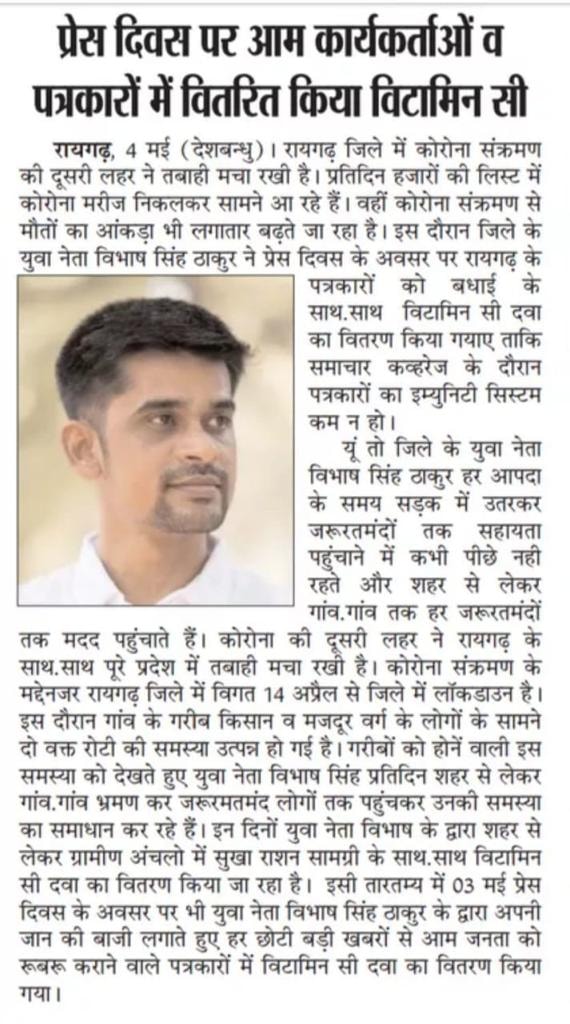 प्रेस दिवस पर आम कार्यकर्ताओं व पत्रकारों में वितरित किया विटामिन सी

रायगढ़, 4 मई (देशबन्धु)। रायगढ़ जिले में कोरोना संक्रमण की दूसरी लहर ने तबाही मचा रखी है। प्रतिदिन हजारों की लिस्ट में कोरोना मरीज निकलकर सामने आ रहे हैं। वहीं कोरोना संक्रमण से मौतों का आंकड़ा भी लगातार बढ़ते जा रहा है। इस दौरान जिले के युवा नेता विभाष सिंह ठाकुर ने प्रेस दिवस के अवसर पर रायगढ़ के पत्रकारों को बधाई के साथ.साथ विटामिन सी दवा का वितरण किया गयाए ताकि समाचार कव्हरेज के दौरान पत्रकारों का इम्युनिटी सिस्टम कम न हो।

यूं तो जिले के युवा नेता विभाष सिंह ठाकुर हर आपदा के समय सड़क में उतरकर जरूरतमंदों तक सहायता पहुंचाने में कभी पीछे नही रहते और शहर से लेकर गांव.गांव तक हर जरूरतमंदों तक मदद पहुंचाते हैं। कोरोना की दूसरी लहर ने रायगढ़ के साथ.साथ पूरे प्रदेश में तबाही मचा रखी है। कोरोना संक्रमण के मद्देनजर रायगढ़ जिले में विगत 14 अप्रैल से जिले में लॉकडाउन है। इस दौरान गांव के गरीब किसान व मजदूर वर्ग के लोगों के सामने दो वक्त रोटी की समस्या उत्पन्न हो गई है। गरीबों को होनें वाली इस समस्या को देखते हुए युवा नेता विभाष सिंह प्रतिदिन शहर से लेकर गांव.गांव भ्रमण कर जरूरमतमंद लोगों तक पहुंचकर उनकी समस्या का समाधान कर रहे हैं। इन दिनों युवा नेता विभाष के द्वारा शहर से लेकर ग्रामीण अंचलो में सुखा राशन सामग्री के साथ.साथ विटामिन सी दवा का वितरण किया जा रहा है। इसी तारतम्य में 03 मई प्रेस दिवस के अवसर पर भी युवा नेता विभाष सिंह ठाकुर के द्वारा अपनी जान की बाजी लगाते हुए हर छोटी बड़ी खबरों से आम जनता को रूबरू कराने वाले पत्रकारों में विटामिन सी दवा का वितरण किया गया।